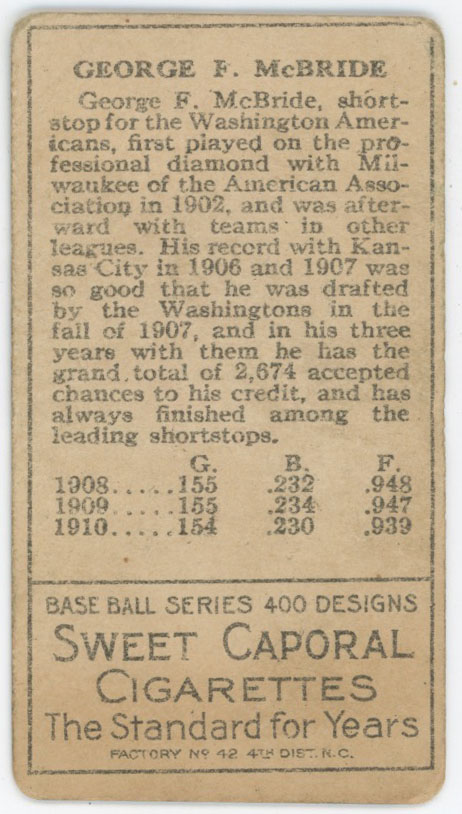 GEORGE F. McBRIDE

George F. McBride, shortstop for the Washington Americans, first played on the professional diamond with Milwaukee of the American Association in 1902, and was afterward with teams in other leagues. His record with Kansas City in 1906 and 1907 was so good that he was drafted by the Washingtons in the fall of 1907, and in his three years with them he has the grand total of 2,674 accepted chances to his credit, and has always finished among the leading shortstops.

| | G. | B. | F. |
|---|---|---|---|
| 1908..... | 155 | .232 | .948 |
| 1909..... | 155 | .234 | .947 |
| 1910..... | 154 | .230 | .939 |

BASE BALL SERIES 400 DESIGNS
SWEET CAPORAL
CIGARETTES
The Standard for Years
FACTORY Nº 42 4TH DIST. N.C.